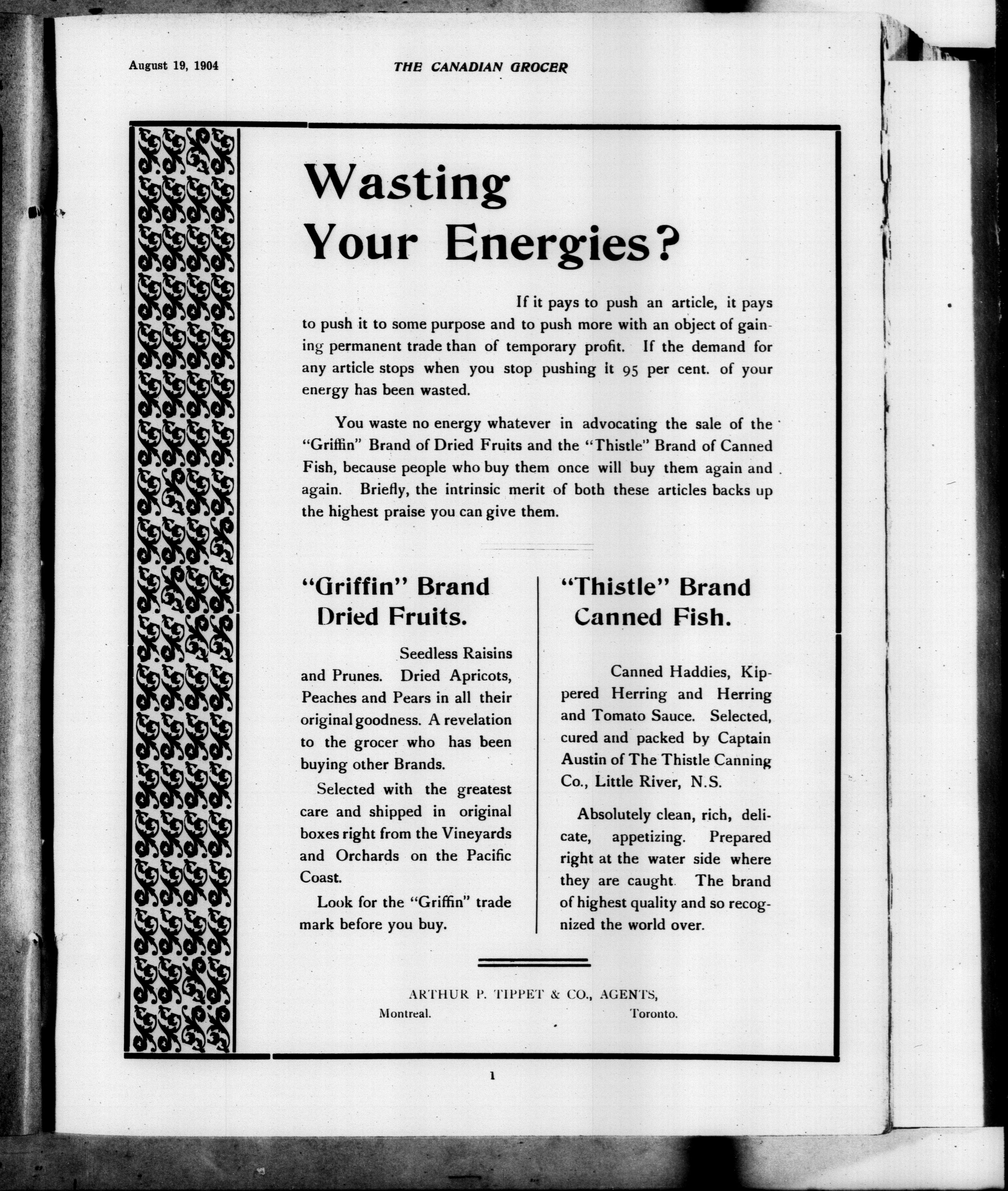 August 19, 1904

THE CANADIAN GROCER

Wasting Your Energies?

If it pays to push an article, it pays to push it to some purpose and to push more with an object of gaining permanent trade than of temporary profit. If the demand for any article stops when you stop pushing it 95 per cent. of your energy has been wasted.

You waste no energy whatever in advocating the sale of the "Griffin" Brand of Dried Fruits and the "Thistle" Brand of Canned Fish, because people who buy them once will buy them again and again. Briefly, the intrinsic merit of both these articles backs up the highest praise you can give them.

"Griffin" Brand Dried Fruits.

Seedless Raisins and Prunes. Dried Apricots, Peaches and Pears in all their original goodness. A revelation to the grocer who has been buying other Brands.

Selected with the greatest care and shipped in original boxes right from the Vineyards and Orchards on the Pacific Coast.

Look for the "Griffin" trade mark before you buy.

"Thistle" Brand Canned Fish.

Canned Haddies, Kippered Herring and Herring and Tomato Sauce. Selected, cured and packed by Captain Austin of The Thistle Canning Co., Little River, N.S.

Absolutely clean, rich, delicate, appetizing. Prepared right at the water side where they are caught. The brand of highest quality and so recognized the world over.

ARTHUR P. TIPPET & CO., AGENTS,
Montreal. Toronto.

1